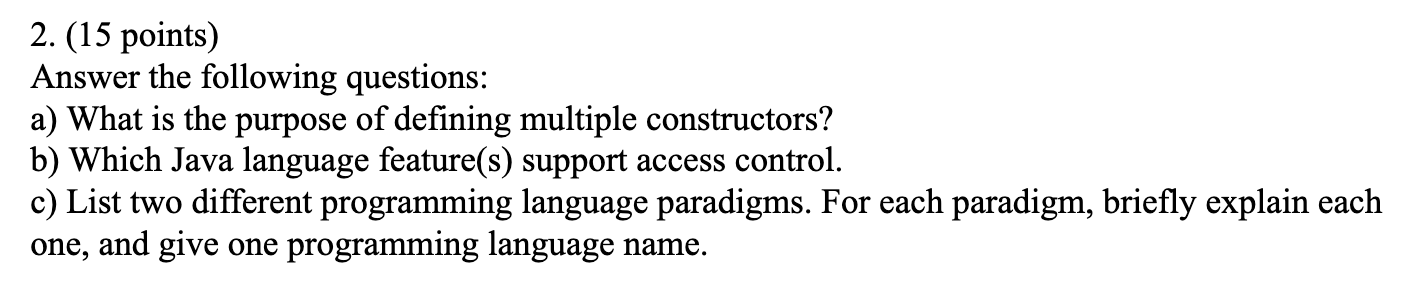 2. (15 points)
Answer the following questions:
a) What is the purpose of defining multiple constructors?
b) Which Java language feature(s) support access control.
c) List two different programming language paradigms. For each paradigm, briefly explain each one, and give one programming language name.